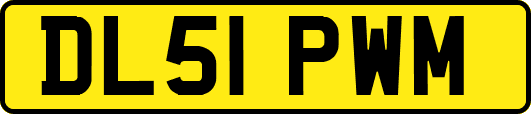 DL51 PWM